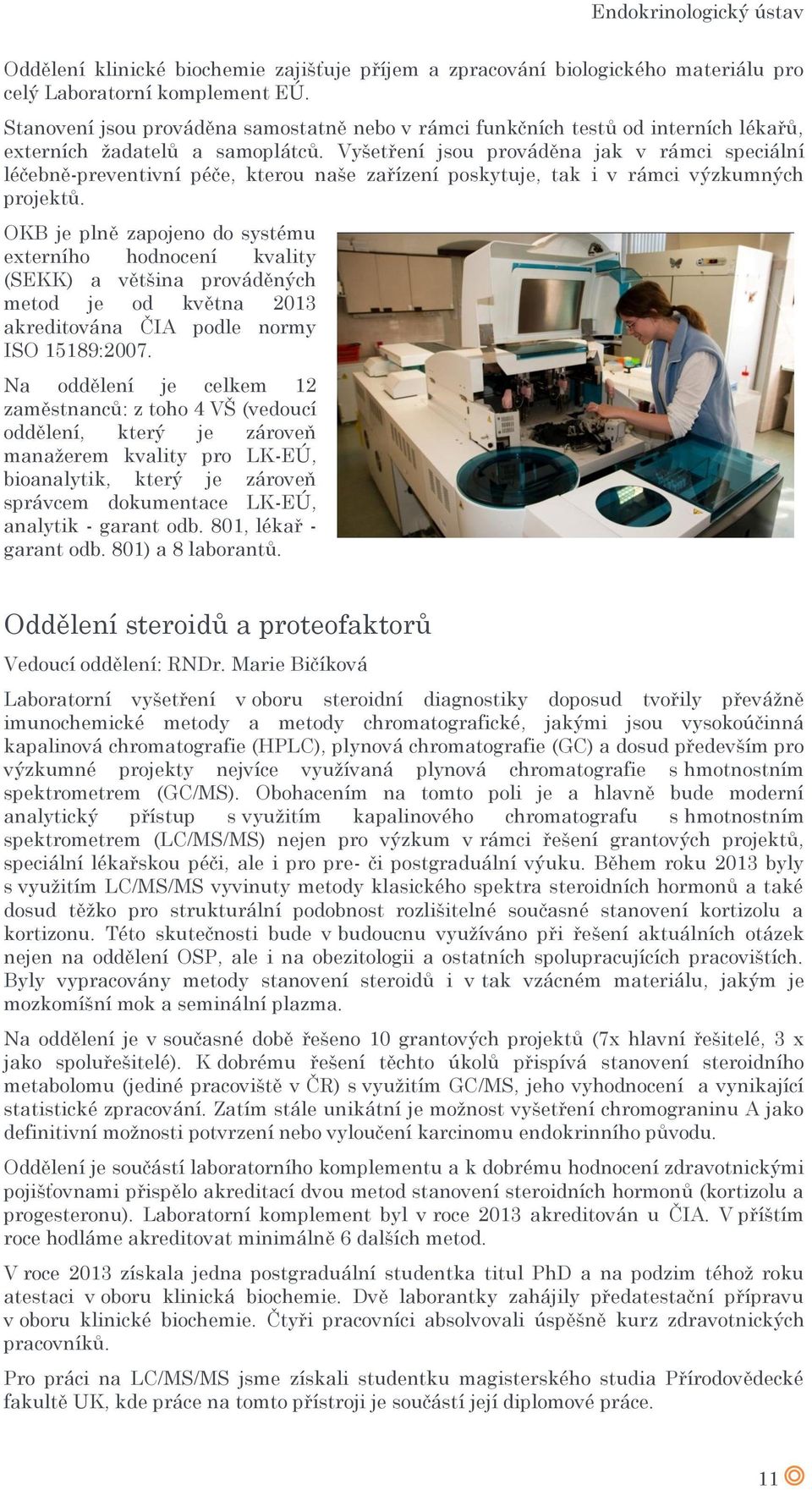 Endokrinologický ústav

Oddělení klinické biochemie zajišťuje příjem a zpracování biologického materiálu pro celý Laboratorní komplement EÚ.

Stanovení jsou prováděna samostatně nebo v rámci funkčních testů od interních lékařů, externích žadatelů a samoplátců. Vyšetření jsou prováděna jak v rámci speciální léčebně-preventivní péče, kterou naše zařízení poskytuje, tak i v rámci výzkumných projektů.

OKB je plně zapojeno do systému externího hodnocení kvality (SEKK) a většina prováděných metod je od května 2013 akreditována ČIA podle normy ISO 15189:2007.

Na oddělení je celkem 12 zaměstnanců: z toho 4 VŠ (vedoucí oddělení, který je zároveň manažerem kvality pro LK-EÚ, bioanalytik, který je zároveň správcem dokumentace LK-EÚ, analytik - garant odb. 801, lékař - garant odb. 801) a 8 laborantů.

Oddělení steroidů a proteofaktorů

Vedoucí oddělení: RNDr. Marie Bičíková

Laboratorní vyšetření v oboru steroidní diagnostiky doposud tvořily převážně imunochemické metody a metody chromatografické, jakými jsou vysokoúčinná kapalinová chromatografie (HPLC), plynová chromatografie (GC) a dosud především pro výzkumné projekty nejvíce využívaná plynová chromatografie s hmotnostním spektrometrem (GC/MS). Obohacením na tomto poli je a hlavně bude moderní analytický přístup s využitím kapalinového chromatografu s hmotnostním spektrometrem (LC/MS/MS) nejen pro výzkum v rámci řešení grantových projektů, speciální lékařskou péči, ale i pro pre- či postgraduální výuku. Během roku 2013 byly s využitím LC/MS/MS vyvinuty metody klasického spektra steroidních hormonů a také dosud těžko pro strukturální podobnost rozlišitelné současné stanovení kortizolu a kortizonu. Této skutečnosti bude v budoucnu využíváno při řešení aktuálních otázek nejen na oddělení OSP, ale i na obezitologii a ostatních spolupracujících pracovištích. Byly vypracovány metody stanovení steroidů i v tak vzácném materiálu, jakým je mozkomíšní mok a seminální plazma.

Na oddělení je v současné době řešeno 10 grantových projektů (7x hlavní řešitelé, 3 x jako spoluřešitelé). K dobrému řešení těchto úkolů přispívá stanovení steroidního metabolomu (jediné pracoviště v ČR) s využitím GC/MS, jeho vyhodnocení a vynikající statistické zpracování. Zatím stále unikátní je možnost vyšetření chromograninu A jako definitivní možnosti potvrzení nebo vyloučení karcinomu endokrinního původu.

Oddělení je součástí laboratorního komplementu a k dobrému hodnocení zdravotnickými pojišťovnami přispělo akreditací dvou metod stanovení steroidních hormonů (kortizolu a progesteronu). Laboratorní komplement byl v roce 2013 akreditován u ČIA. V příštím roce hodláme akreditovat minimálně 6 dalších metod.

V roce 2013 získala jedna postgraduální studentka titul PhD a na podzim téhož roku atestaci v oboru klinická biochemie. Dvě laborantky zahájily předatestační přípravu v oboru klinické biochemie. Čtyři pracovníci absolvovali úspěšně kurz zdravotnických pracovníků.

Pro práci na LC/MS/MS jsme získali studentku magisterského studia Přírodovědecké fakultě UK, kde práce na tomto přístroji je součástí její diplomové práce.

11